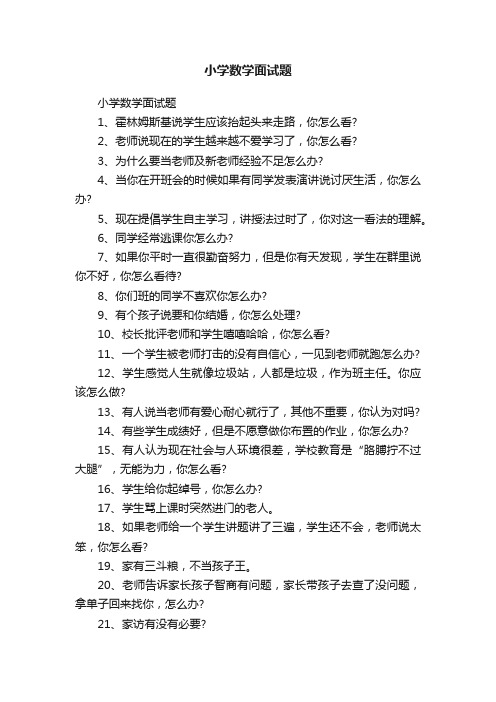 小学数学面试题

小学数学面试题

1、霍林姆斯基说学生应该抬起头来走路，你怎么看?

2、老师说现在的学生越来越不爱学习了，你怎么看?

3、为什么要当老师及新老师经验不足怎么办?

4、当你在开班会的时候如果有同学发表演讲说讨厌生活，你怎么办?

5、现在提倡学生自主学习，讲授法过时了，你对这一看法的理解。

6、同学经常逃课你怎么办?

7、如果你平时一直很勤奋努力，但是你有天发现，学生在群里说你不好，你怎么看待?

8、你们班的同学不喜欢你怎么办?

9、有个孩子说要和你结婚，你怎么处理?

10、校长批评老师和学生嘻嘻哈哈，你怎么看?

11、一个学生被老师打击的没有自信心，一见到老师就跑怎么办?

12、学生感觉人生就像垃圾站，人都是垃圾，作为班主任。你应该怎么做?

13、有人说当老师有爱心耐心就行了，其他不重要，你认为对吗?

14、有些学生成绩好，但是不愿意做你布置的作业，你怎么办?

15、有人认为现在社会与人环境很差，学校教育是“胳膊拧不过大腿”，无能为力，你怎么看?

16、学生给你起绰号，你怎么办?

17、学生骂上课时突然进门的老人。

18、如果老师给一个学生讲题讲了三遍，学生还不会，老师说太笨，你怎么看?

19、家有三斗粮，不当孩子王。

20、老师告诉家长孩子智商有问题，家长带孩子去查了没问题，拿单子回来找你，怎么办?

21、家访有没有必要?